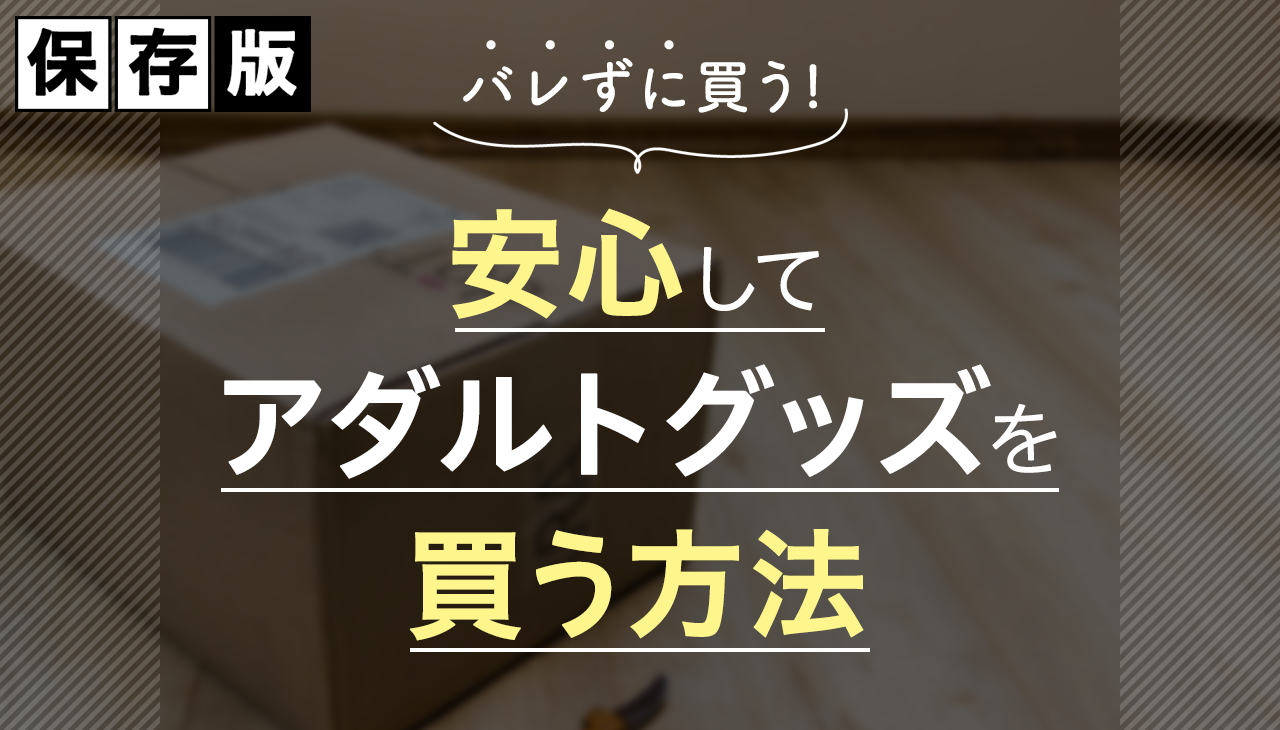 保存版

バレずに買う!

安心して
アダルトグッズを
買う方法